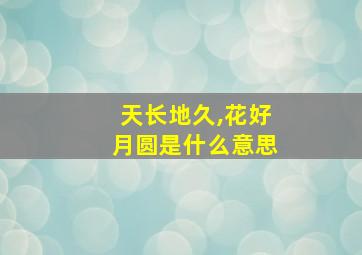 天长地久,花好月圆是什么意思